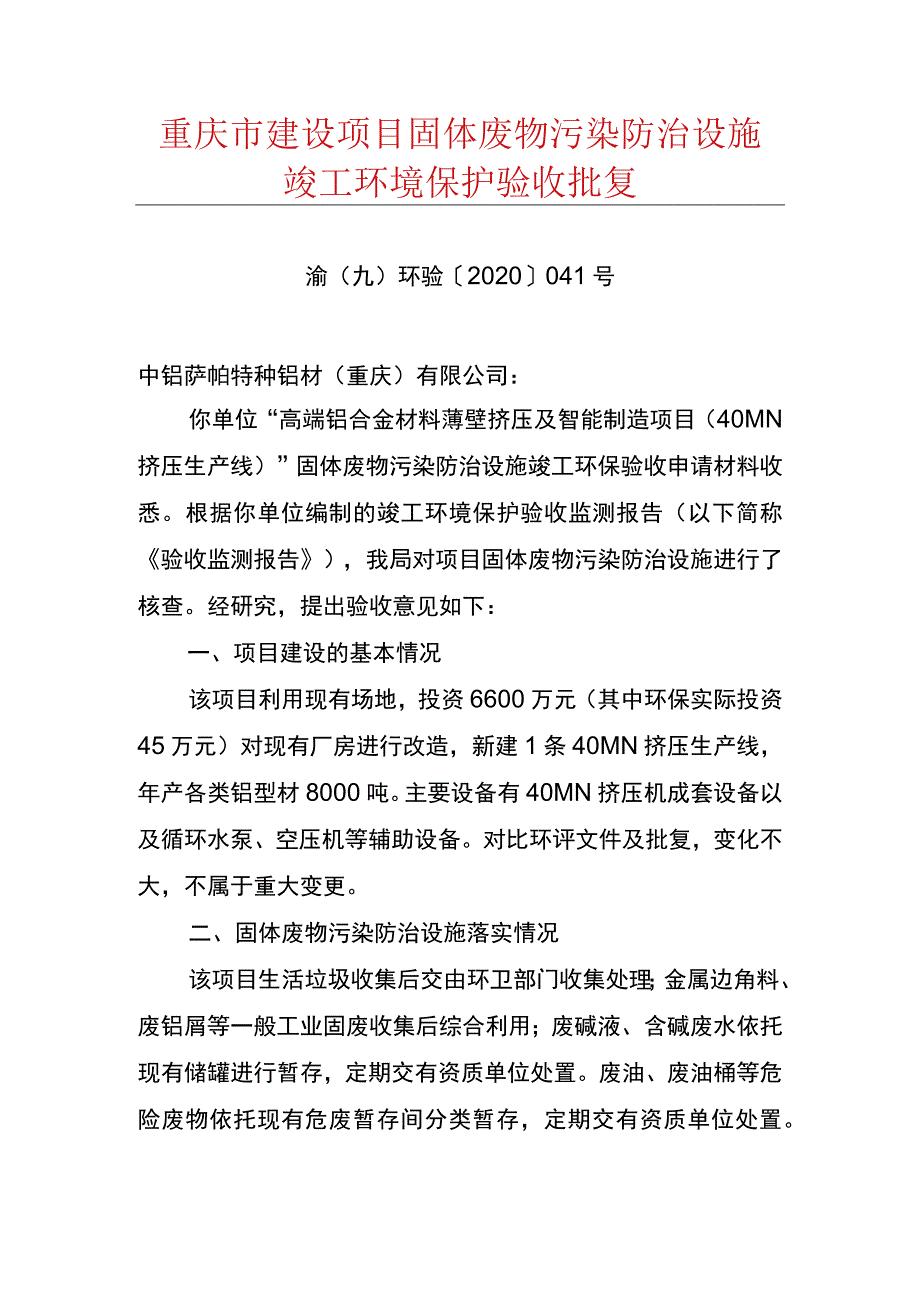 重庆市建设项目固体废物污染防治设施竣工环境保护验收批复

渝（九）环验〔2020〕041号

中铝萨帕特种铝材（重庆）有限公司：

你单位“高端铝合金材料薄壁挤压及智能制造项目（40MN挤压生产线）”固体废物污染防治设施竣工环保验收申请材料收悉。根据你单位编制的竣工环境保护验收监测报告（以下简称《验收监测报告》），我局对项目固体废物污染防治设施进行了核查。经研究，提出验收意见如下：

一、项目建设的基本情况

该项目利用现有场地，投资6600万元（其中环保实际投资45万元）对现有厂房进行改造，新建1条40MN挤压生产线，年产各类铝型材8000吨。主要设备有40MN挤压机成套设备以及循环水泵、空压机等辅助设备。对比环评文件及批复，变化不大，不属于重大变更。

二、固体废物污染防治设施落实情况

该项目生活垃圾收集后交由环卫部门收集处理；金属边角料、废铝屑等一般工业固废收集后综合利用；废碱液、含碱废水依托现有储罐进行暂存，定期交有资质单位处置。废油、废油桶等危险废物依托现有危废暂存间分类暂存，定期交有资质单位处置。